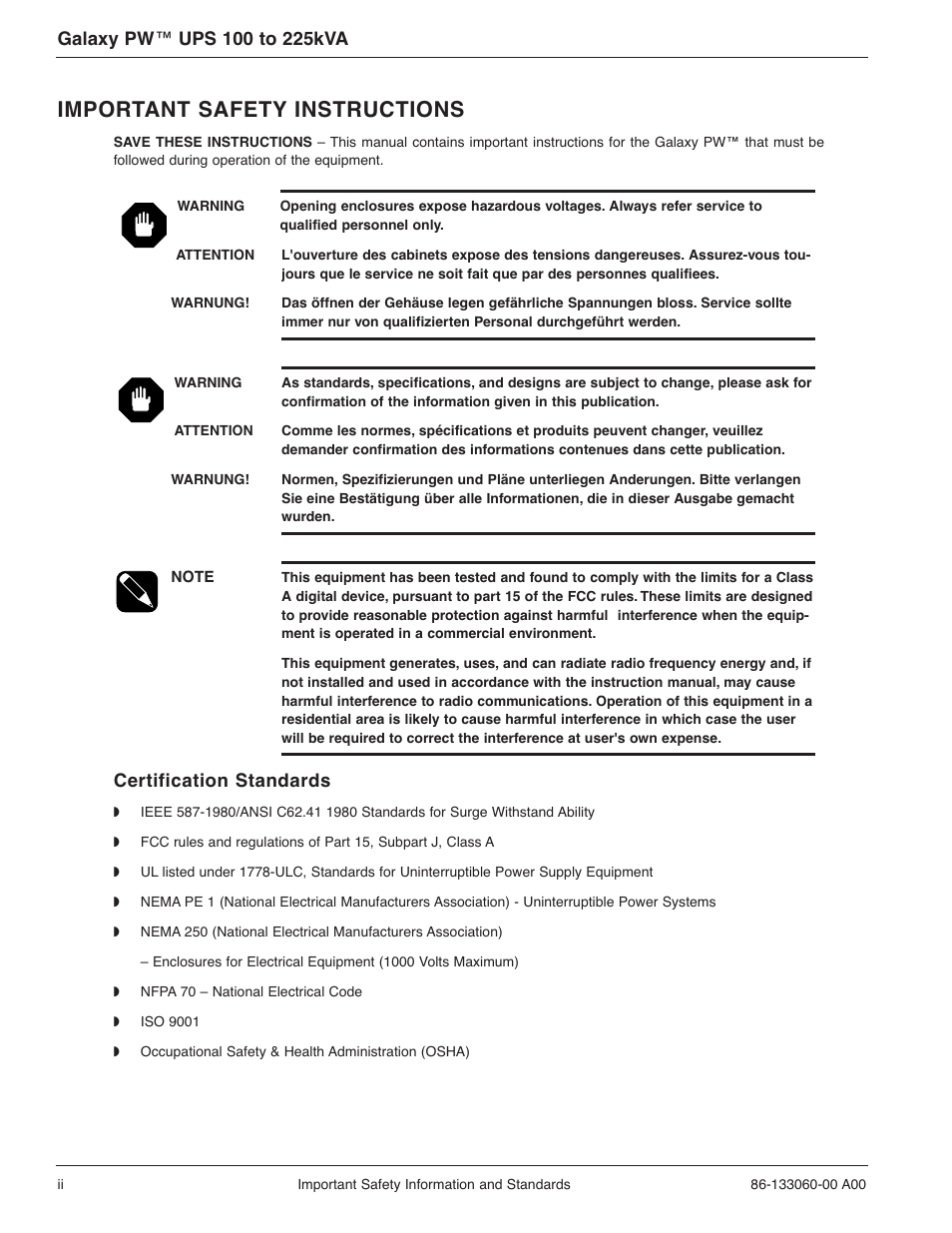 Galaxy PW™ UPS 100 to 225kVA

IMPORTANT SAFETY INSTRUCTIONS

SAVE THESE INSTRUCTIONS – This manual contains important instructions for the Galaxy PW™ that must be followed during operation of the equipment.

WARNING

Opening enclosures expose hazardous voltages. Always refer service to qualified personnel only.

ATTENTION

L'ouverture des cabinets expose des tensions dangereuses. Assurez-vous toujours que le service ne soit fait que par des personnes qualifiees.

WARNUNG!

Das öffnen der Gehäuse legen gefährliche Spannungen bloss. Service sollte immer nur von qualifizierten Personal durchgeführt werden.

WARNING

As standards, specifications, and designs are subject to change, please ask for confirmation of the information given in this publication.

ATTENTION

Comme les normes, spécifications et produits peuvent changer, veuillez demander confirmation des informations contenues dans cette publication.

WARNUNG!

Normen, Spezifizierungen und Pläne unterliegen Anderungen. Bitte verlangen Sie eine Bestätigung über alle Informationen, die in dieser Ausgabe gemacht wurden.

NOTE

This equipment has been tested and found to comply with the limits for a Class A digital device, pursuant to part 15 of the FCC rules. These limits are designed to provide reasonable protection against harmful interference when the equipment is operated in a commercial environment.

This equipment generates, uses, and can radiate radio frequency energy and, if not installed and used in accordance with the instruction manual, may cause harmful interference to radio communications. Operation of this equipment in a residential area is likely to cause harmful interference in which case the user will be required to correct the interference at user's own expense.

Certification Standards

◗ IEEE 587-1980/ANSI C62.41 1980 Standards for Surge Withstand Ability

◗ FCC rules and regulations of Part 15, Subpart J, Class A

◗ UL listed under 1778-ULC, Standards for Uninterruptible Power Supply Equipment

◗ NEMA PE 1 (National Electrical Manufacturers Association) - Uninterruptible Power Systems

◗ NEMA 250 (National Electrical Manufacturers Association)

– Enclosures for Electrical Equipment (1000 Volts Maximum)

◗ NFPA 70 – National Electrical Code

◗ ISO 9001

◗ Occupational Safety & Health Administration (OSHA)

ii Important Safety Information and Standards 86-133060-00 A00